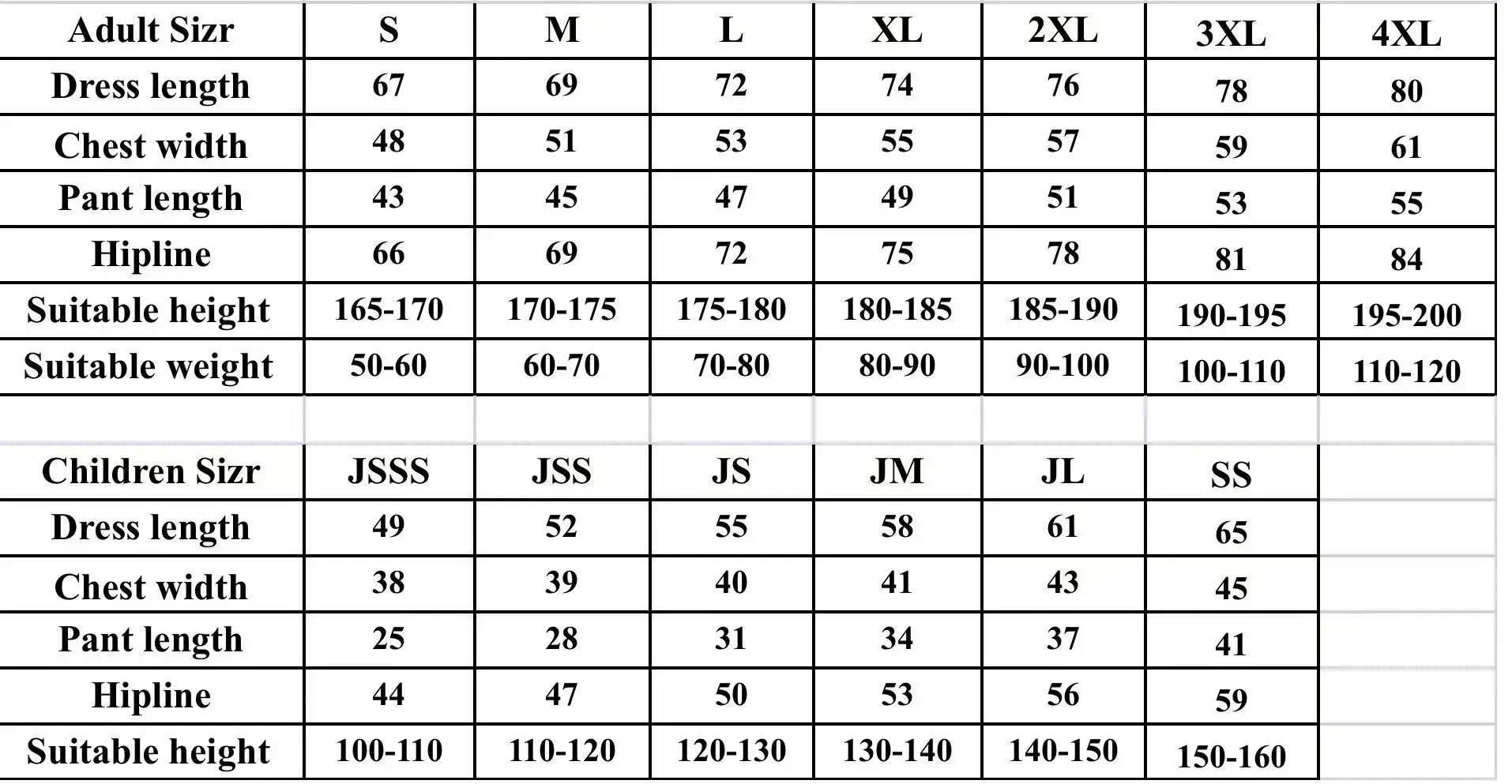 | Adult Sizr | S | M | L | XL | 2XL | 3XL | 4XL |
|---|---|---|---|---|---|---|---|
| Dress length | 67 | 69 | 72 | 74 | 76 | 78 | 80 |
| Chest width | 48 | 51 | 53 | 55 | 57 | 59 | 61 |
| Pant length | 43 | 45 | 47 | 49 | 51 | 53 | 55 |
| Hipline | 66 | 69 | 72 | 75 | 78 | 81 | 84 |
| Suitable height | 165-170 | 170-175 | 175-180 | 180-185 | 185-190 | 190-195 | 195-200 |
| Suitable weight | 50-60 | 60-70 | 70-80 | 80-90 | 90-100 | 100-110 | 110-120 |

| Children Sizr | JSSS | JSS | JS | JM | JL | SS |
|---|---|---|---|---|---|---|
| Dress length | 49 | 52 | 55 | 58 | 61 | 65 |
| Chest width | 38 | 39 | 40 | 41 | 43 | 45 |
| Pant length | 25 | 28 | 31 | 34 | 37 | 41 |
| Hipline | 44 | 47 | 50 | 53 | 56 | 59 |
| Suitable height | 100-110 | 110-120 | 120-130 | 130-140 | 140-150 | 150-160 |